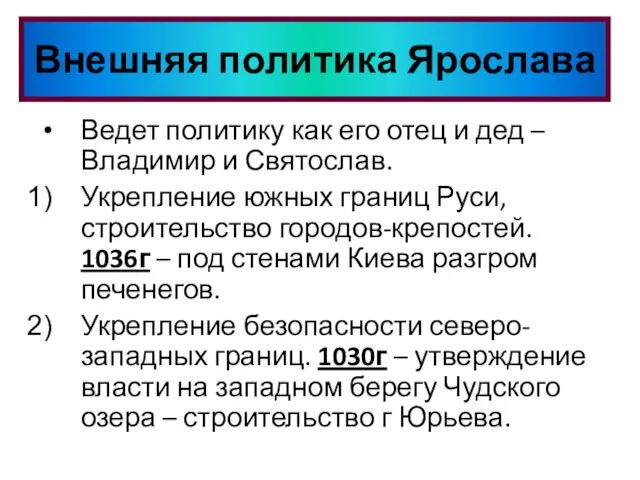 Внешняя политика Ярослава

• Ведет политику как его отец и дед – Владимир и Святослав.

1) Укрепление южных границ Руси, строительство городов-крепостей. 1036г – под стенами Киева разгром печенегов.

2) Укрепление безопасности северо-западных границ. 1030г – утверждение власти на западном берегу Чудского озера – строительство г Юрьева.